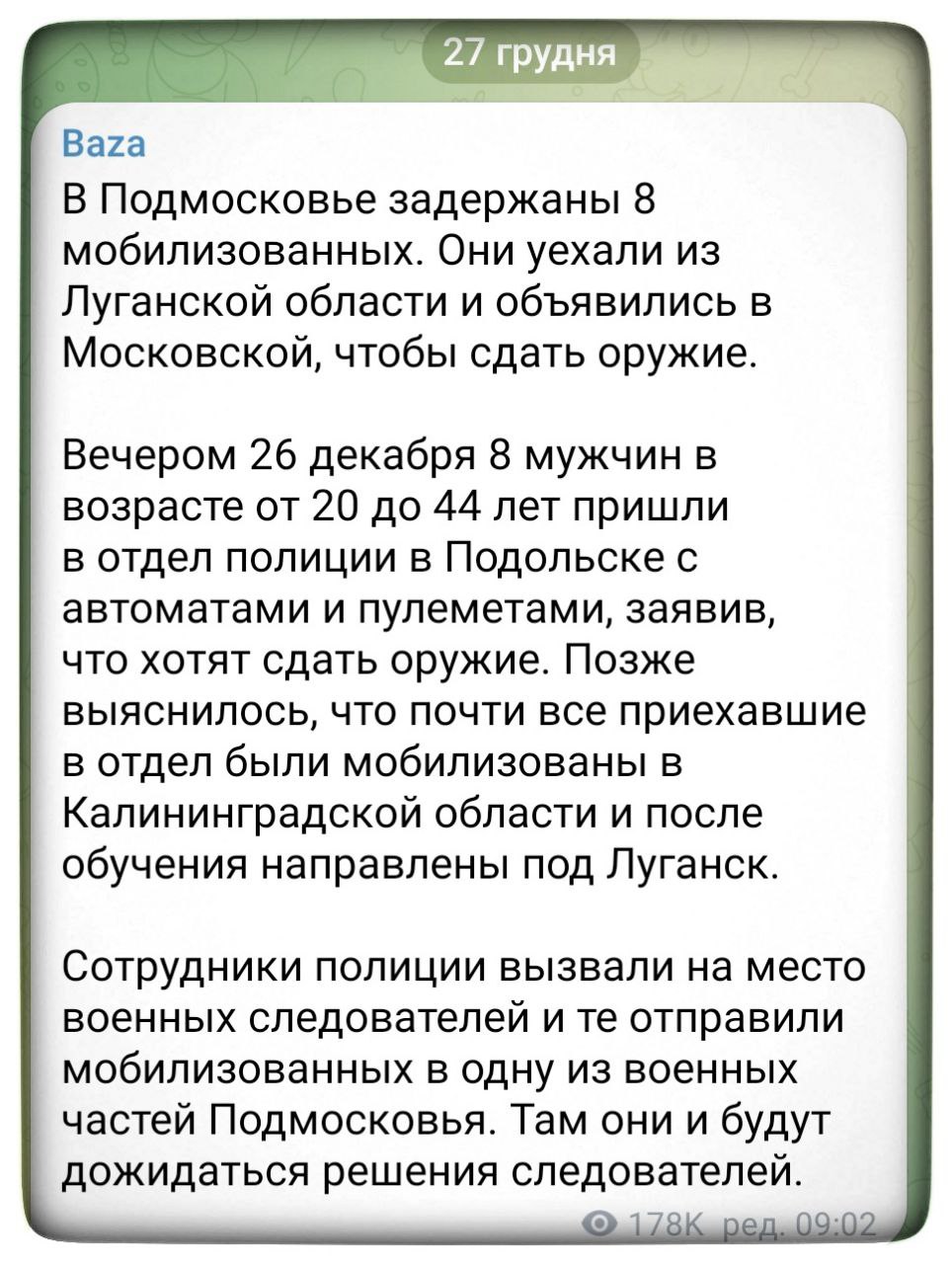 27 грудня

Baza

В Подмосковье задержаны 8 мобилизованных. Они уехали из Луганской области и объявились в Московской, чтобы сдать оружие.

Вечером 26 декабря 8 мужчин в возрасте от 20 до 44 лет пришли в отдел полиции в Подольске с автоматами и пулеметами, заявив, что хотят сдать оружие. Позже выяснилось, что почти все приехавшие в отдел были мобилизованы в Калининградской области и после обучения направлены под Луганск.

Сотрудники полиции вызвали на место военных следователей и те отправили мобилизованных в одну из военных частей Подмосковья. Там они и будут дожидаться решения следователей.

178K ред. 09:02